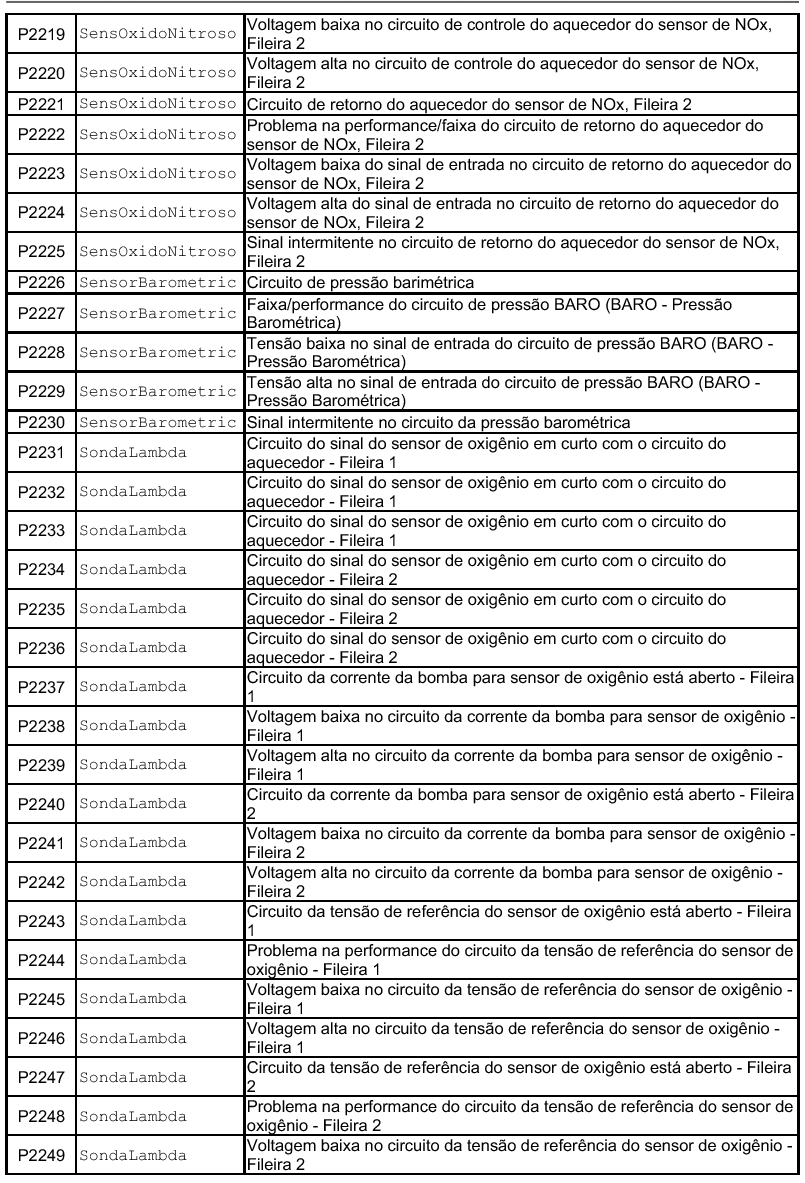 | | | |
|---|---|---|
| P2219 | SensOxidoNitroso | Voltagem baixa no circuito de controle do aquecedor do sensor de NOx, Fileira 2 |
| P2220 | SensOxidoNitroso | Voltagem alta no circuito de controle do aquecedor do sensor de NOx, Fileira 2 |
| P2221 | SensOxidoNitroso | Circuito de retorno do aquecedor do sensor de NOx, Fileira 2 |
| P2222 | SensOxidoNitroso | Problema na performance/faixa do circuito de retorno do aquecedor do sensor de NOx, Fileira 2 |
| P2223 | SensOxidoNitroso | Voltagem baixa do sinal de entrada no circuito de retorno do aquecedor do sensor de NOx, Fileira 2 |
| P2224 | SensOxidoNitroso | Voltagem alta do sinal de entrada no circuito de retorno do aquecedor do sensor de NOx, Fileira 2 |
| P2225 | SensOxidoNitroso | Sinal intermitente no circuito de retorno do aquecedor do sensor de NOx, Fileira 2 |
| P2226 | SensorBarometric | Circuito de pressão barimétrica |
| P2227 | SensorBarometric | Faixa/performance do circuito de pressão BARO (BARO - Pressão Barométrica) |
| P2228 | SensorBarometric | Tensão baixa no sinal de entrada do circuito de pressão BARO (BARO - Pressão Barométrica) |
| P2229 | SensorBarometric | Tensão alta no sinal de entrada do circuito de pressão BARO (BARO - Pressão Barométrica) |
| P2230 | SensorBarometric | Sinal intermitente no circuito da pressão barométrica |
| P2231 | SondaLambda | Circuito do sinal do sensor de oxigênio em curto com o circuito do aquecedor - Fileira 1 |
| P2232 | SondaLambda | Circuito do sinal do sensor de oxigênio em curto com o circuito do aquecedor - Fileira 1 |
| P2233 | SondaLambda | Circuito do sinal do sensor de oxigênio em curto com o circuito do aquecedor - Fileira 1 |
| P2234 | SondaLambda | Circuito do sinal do sensor de oxigênio em curto com o circuito do aquecedor - Fileira 2 |
| P2235 | SondaLambda | Circuito do sinal do sensor de oxigênio em curto com o circuito do aquecedor - Fileira 2 |
| P2236 | SondaLambda | Circuito do sinal do sensor de oxigênio em curto com o circuito do aquecedor - Fileira 2 |
| P2237 | SondaLambda | Circuito da corrente da bomba para sensor de oxigênio está aberto - Fileira 1 |
| P2238 | SondaLambda | Voltagem baixa no circuito da corrente da bomba para sensor de oxigênio - Fileira 1 |
| P2239 | SondaLambda | Voltagem alta no circuito da corrente da bomba para sensor de oxigênio - Fileira 1 |
| P2240 | SondaLambda | Circuito da corrente da bomba para sensor de oxigênio está aberto - Fileira 2 |
| P2241 | SondaLambda | Voltagem baixa no circuito da corrente da bomba para sensor de oxigênio - Fileira 2 |
| P2242 | SondaLambda | Voltagem alta no circuito da corrente da bomba para sensor de oxigênio - Fileira 2 |
| P2243 | SondaLambda | Circuito da tensão de referência do sensor de oxigênio está aberto - Fileira 1 |
| P2244 | SondaLambda | Problema na performance do circuito da tensão de referência do sensor de oxigênio - Fileira 1 |
| P2245 | SondaLambda | Voltagem baixa no circuito da tensão de referência do sensor de oxigênio - Fileira 1 |
| P2246 | SondaLambda | Voltagem alta no circuito da tensão de referência do sensor de oxigênio - Fileira 1 |
| P2247 | SondaLambda | Circuito da tensão de referência do sensor de oxigênio está aberto - Fileira 2 |
| P2248 | SondaLambda | Problema na performance do circuito da tensão de referência do sensor de oxigênio - Fileira 2 |
| P2249 | SondaLambda | Voltagem baixa no circuito da tensão de referência do sensor de oxigênio - Fileira 2 |